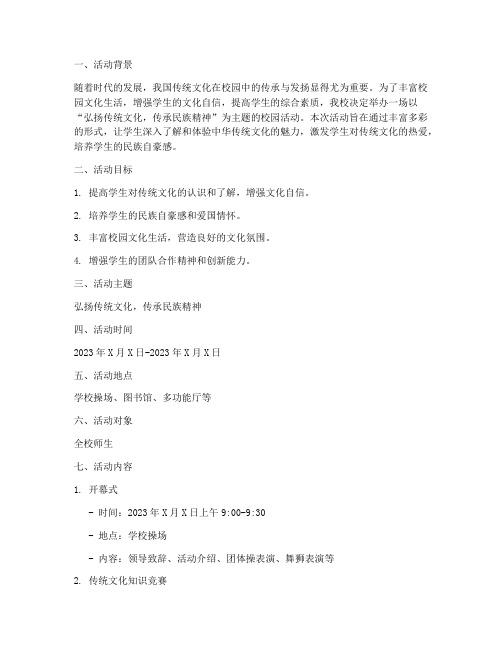 一、活动背景

随着时代的发展，我国传统文化在校园中的传承与发扬显得尤为重要。为了丰富校园文化生活，增强学生的文化自信，提高学生的综合素质，我校决定举办一场以“弘扬传统文化，传承民族精神”为主题的校园活动。本次活动旨在通过丰富多彩的形式，让学生深入了解和体验中华传统文化的魅力，激发学生对传统文化的热爱，培养学生的民族自豪感。

二、活动目标

1. 提高学生对传统文化的认识和了解，增强文化自信。

2. 培养学生的民族自豪感和爱国情怀。

3. 丰富校园文化生活，营造良好的文化氛围。

4. 增强学生的团队合作精神和创新能力。

三、活动主题

弘扬传统文化，传承民族精神

四、活动时间

2023年X月X日-2023年X月X日

五、活动地点

学校操场、图书馆、多功能厅等

六、活动对象

全校师生

七、活动内容

1. 开幕式

- 时间：2023年X月X日上午9:00-9:30

- 地点：学校操场

- 内容：领导致辞、活动介绍、团体操表演、舞狮表演等

2. 传统文化知识竞赛